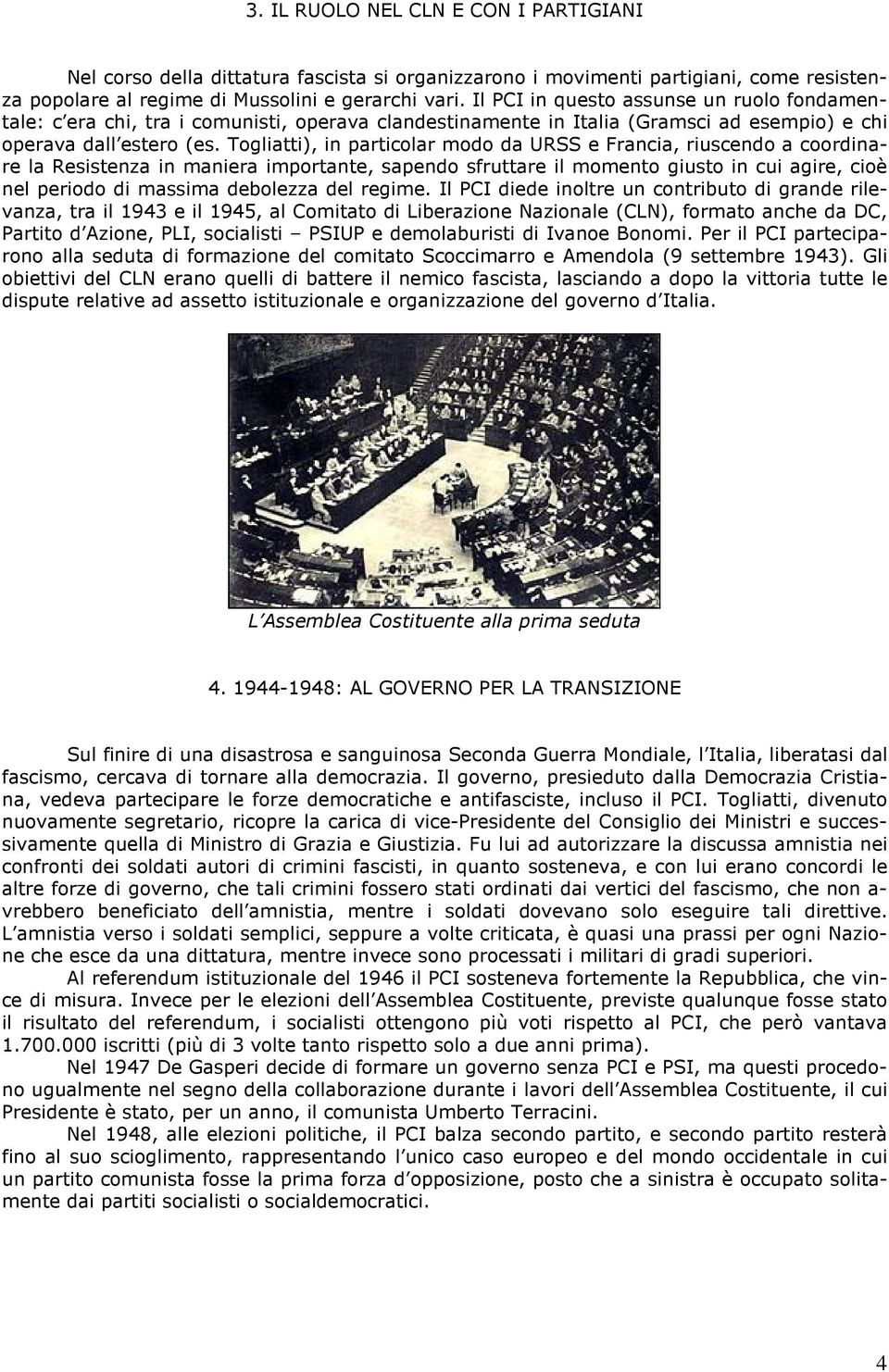 3. IL RUOLO NEL CLN E CON I PARTIGIANI

Nel corso della dittatura fascista si organizzarono i movimenti partigiani, come resistenza popolare al regime di Mussolini e gerarchi vari. Il PCI in questo assunse un ruolo fondamentale: c era chi, tra i comunisti, operava clandestinamente in Italia (Gramsci ad esempio) e chi operava dall estero (es. Togliatti), in particolar modo da URSS e Francia, riuscendo a coordinare la Resistenza in maniera importante, sapendo sfruttare il momento giusto in cui agire, cioè nel periodo di massima debolezza del regime. Il PCI diede inoltre un contributo di grande rilevanza, tra il 1943 e il 1945, al Comitato di Liberazione Nazionale (CLN), formato anche da DC, Partito d Azione, PLI, socialisti – PSIUP e demolaburisti di Ivanoe Bonomi. Per il PCI parteciparono alla seduta di formazione del comitato Scoccimarro e Amendola (9 settembre 1943). Gli obiettivi del CLN erano quelli di battere il nemico fascista, lasciando a dopo la vittoria tutte le dispute relative ad assetto istituzionale e organizzazione del governo d Italia.

L Assemblea Costituente alla prima seduta

4. 1944-1948: AL GOVERNO PER LA TRANSIZIONE

Sul finire di una disastrosa e sanguinosa Seconda Guerra Mondiale, l Italia, liberatasi dal fascismo, cercava di tornare alla democrazia. Il governo, presieduto dalla Democrazia Cristiana, vedeva partecipare le forze democratiche e antifasciste, incluso il PCI. Togliatti, divenuto nuovamente segretario, ricopre la carica di vice-Presidente del Consiglio dei Ministri e successivamente quella di Ministro di Grazia e Giustizia. Fu lui ad autorizzare la discussa amnistia nei confronti dei soldati autori di crimini fascisti, in quanto sosteneva, e con lui erano concordi le altre forze di governo, che tali crimini fossero stati ordinati dai vertici del fascismo, che non avrebbero beneficiato dell amnistia, mentre i soldati dovevano solo eseguire tali direttive. L amnistia verso i soldati semplici, seppure a volte criticata, è quasi una prassi per ogni Nazione che esce da una dittatura, mentre invece sono processati i militari di gradi superiori.

Al referendum istituzionale del 1946 il PCI sosteneva fortemente la Repubblica, che vince di misura. Invece per le elezioni dell Assemblea Costituente, previste qualunque fosse stato il risultato del referendum, i socialisti ottengono più voti rispetto al PCI, che però vantava 1.700.000 iscritti (più di 3 volte tanto rispetto solo a due anni prima).

Nel 1947 De Gasperi decide di formare un governo senza PCI e PSI, ma questi procedono ugualmente nel segno della collaborazione durante i lavori dell Assemblea Costituente, il cui Presidente è stato, per un anno, il comunista Umberto Terracini.

Nel 1948, alle elezioni politiche, il PCI balza secondo partito, e secondo partito resterà fino al suo scioglimento, rappresentando l unico caso europeo e del mondo occidentale in cui un partito comunista fosse la prima forza d opposizione, posto che a sinistra è occupato solitamente dai partiti socialisti o socialdemocratici.

4